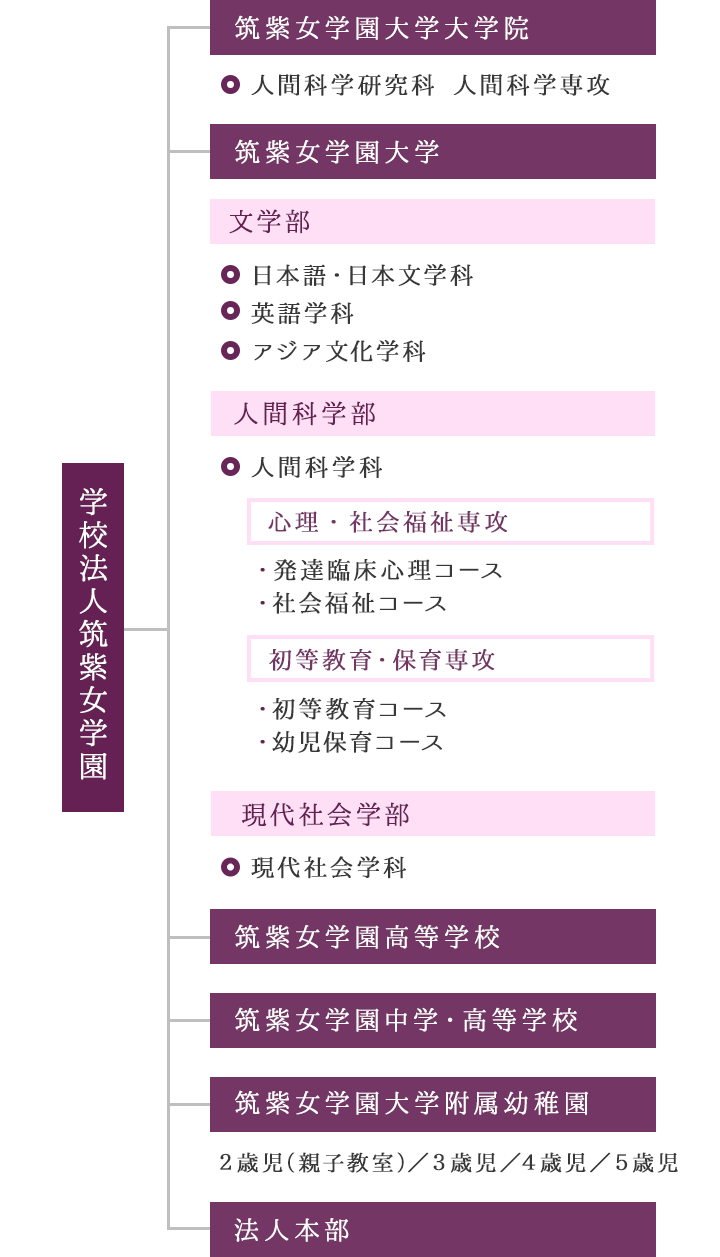 学校法人筑紫女学園

筑紫女学園大学大学院

人間科学研究科　人間科学専攻

筑紫女学園大学

文学部

日本語・日本文学科
英語学科
アジア文化学科

人間科学部

人間科学科

心理・社会福祉専攻

・発達臨床心理コース
・社会福祉コース

初等教育・保育専攻

・初等教育コース
・幼児保育コース

現代社会学部

現代社会学科

筑紫女学園高等学校

筑紫女学園中学・高等学校

筑紫女学園大学附属幼稚園

2歳児(親子教室)／3歳児／4歳児／5歳児

法人本部